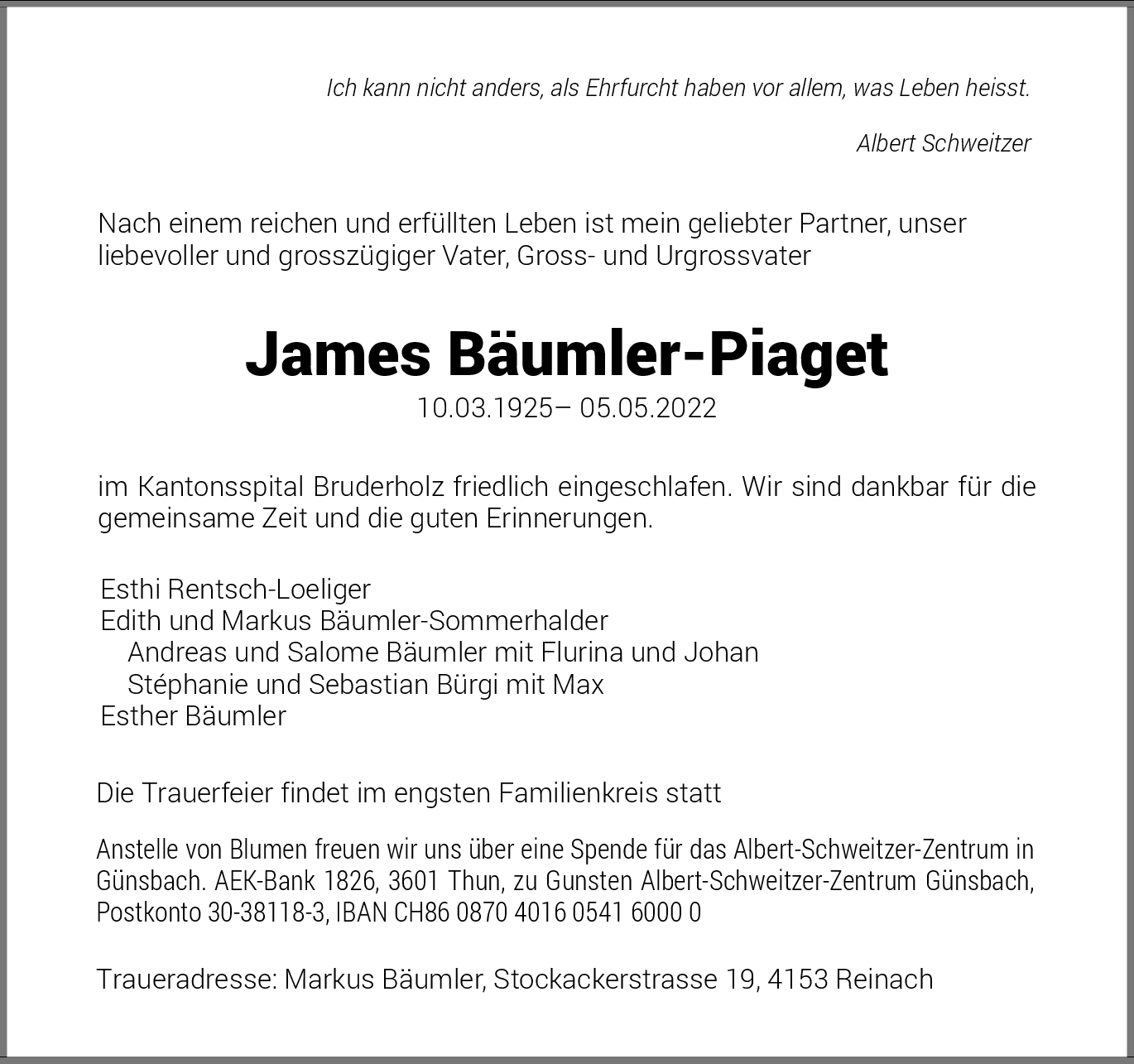 Ich kann nicht anders, als Ehrfurcht haben vor allem, was Leben heisst.

Albert Schweitzer

Nach einem reichen und erfüllten Leben ist mein geliebter Partner, unser liebevoller und grosszügiger Vater, Gross- und Urgrossvater

James Bäumler-Piaget

10.03.1925– 05.05.2022

im Kantonsspital Bruderholz friedlich eingeschlafen. Wir sind dankbar für die gemeinsame Zeit und die guten Erinnerungen.

Esthi Rentsch-Loeliger
Edith und Markus Bäumler-Sommerhalder
Andreas und Salome Bäumler mit Flurina und Johan
Stéphanie und Sebastian Bürgi mit Max
Esther Bäumler

Die Trauerfeier findet im engsten Familienkreis statt

Anstelle von Blumen freuen wir uns über eine Spende für das Albert-Schweitzer-Zentrum in Günsbach. AEK-Bank 1826, 3601 Thun, zu Gunsten Albert-Schweitzer-Zentrum Günsbach, Postkonto 30-38118-3, IBAN CH86 0870 4016 0541 6000 0

Traueradresse: Markus Bäumler, Stockackerstrasse 19, 4153 Reinach